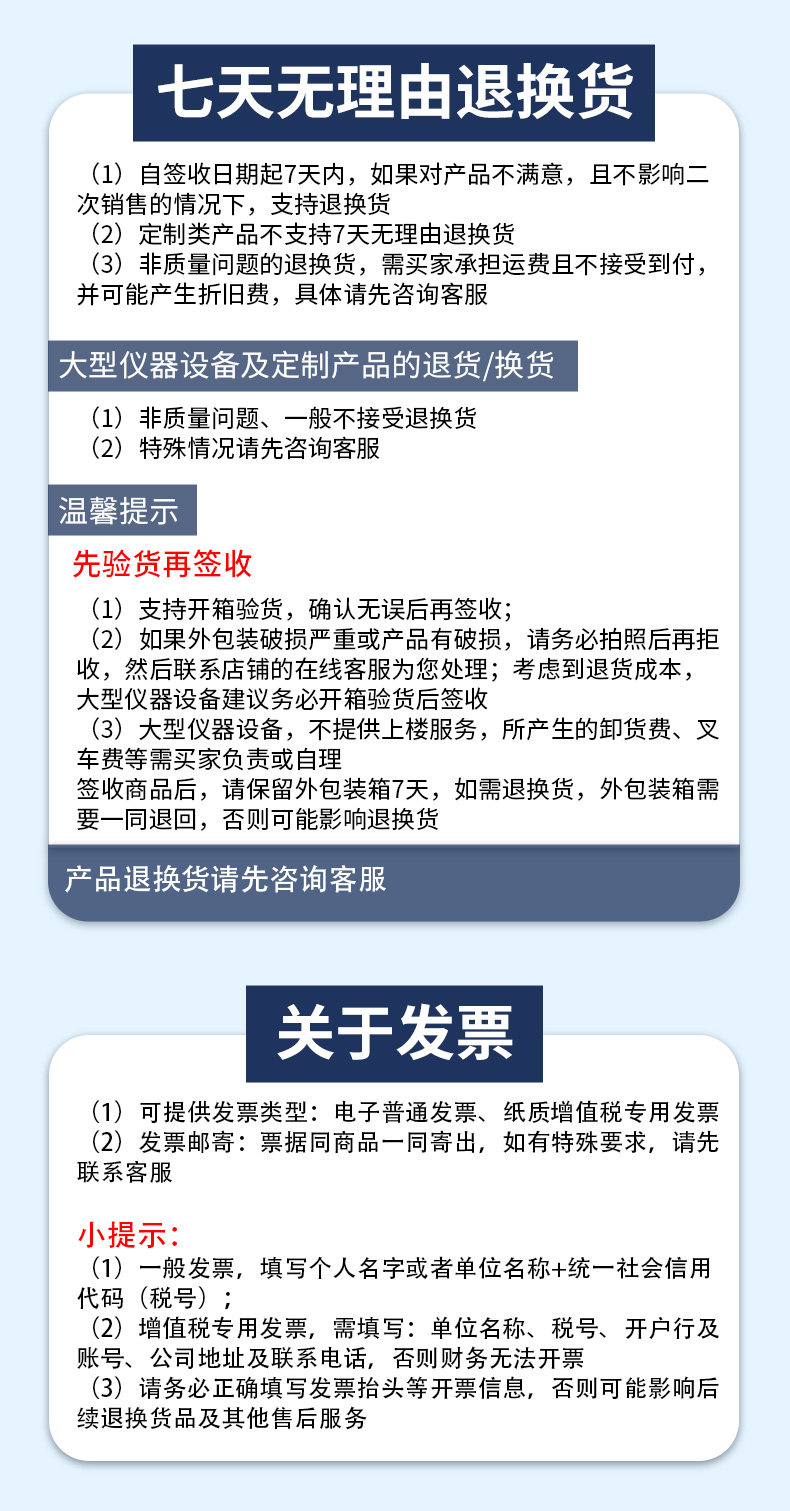 七天无理由退换货

（1）自签收日期起7天内，如果对产品不满意，且不影响二次销售的情况下，支持退换货
（2）定制类产品不支持7天无理由退换货
（3）非质量问题的退换货，需买家承担运费且不接受到付，并可能产生折旧费，具体请先咨询客服

大型仪器设备及定制产品的退货/换货

（1）非质量问题、一般不接受退换货
（2）特殊情况请先咨询客服

温馨提示

先验货再签收

（1）支持开箱验货，确认无误后再签收；
（2）如果外包装破损严重或产品有破损，请务必拍照后再拒收，然后联系店铺的在线客服为您处理；考虑到退货成本，大型仪器设备建议务必开箱验货后签收
（3）大型仪器设备，不提供上楼服务，所产生的卸货费、叉车费等需买家负责或自理
签收商品后，请保留外包装箱7天，如需退换货，外包装箱需要一同退回，否则可能影响退换货

产品退换货请先咨询客服

关于发票

（1）可提供发票类型：电子普通发票、纸质增值税专用发票
（2）发票邮寄：票据同商品一同寄出，如有特殊要求，请先联系客服

小提示：
（1）一般发票，填写个人名字或者单位名称+统一社会信用代码（税号）；
（2）增值税专用发票，需填写：单位名称、税号、开户行及账号、公司地址及联系电话，否则财务无法开票
（3）请务必正确填写发票抬头等开票信息，否则可能影响后续退换货品及其他售后服务